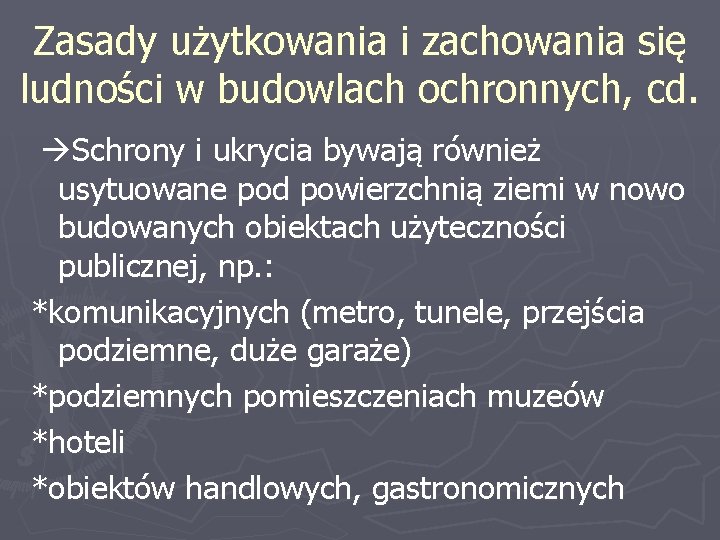 Zasady użytkowania i zachowania się ludności w budowlach ochronnych, cd.

→Schrony i ukrycia bywają również usytuowane pod powierzchnią ziemi w nowo budowanych obiektach użyteczności publicznej, np.:

*komunikacyjnych (metro, tunele, przejścia podziemne, duże garaże)

*podziemnych pomieszczeniach muzeów

*hoteli

*obiektów handlowych, gastronomicznych